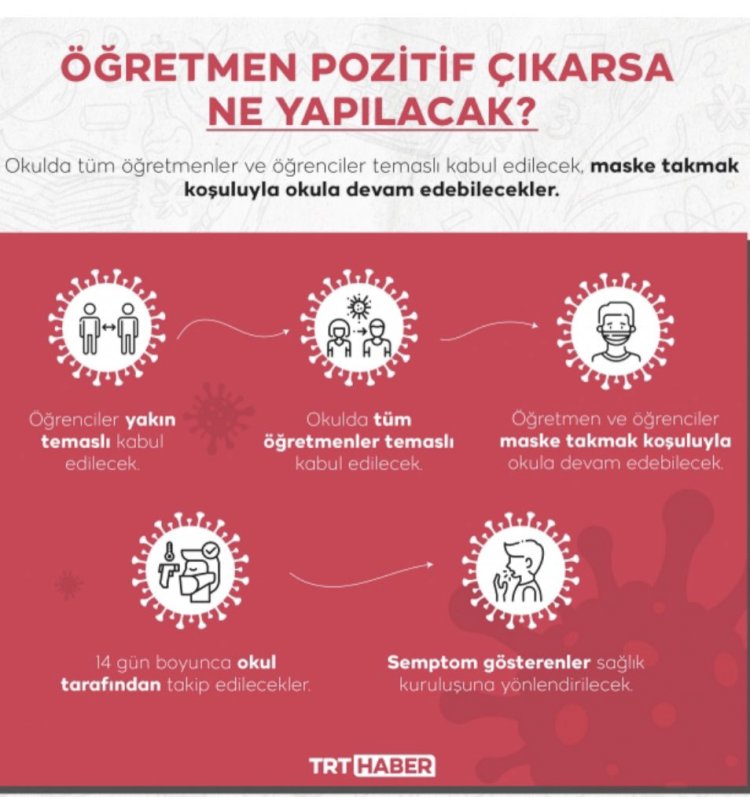 ÖĞRETMEN POZİTİF ÇIKARSA NE YAPILACAK?

Okulda tüm öğretmenler ve öğrenciler temaslı kabul edilecek, maske takmak koşuluyla okula devam edebilecekler.

Öğrenciler yakın temaslı kabul edilecek.

Okulda tüm öğretmenler temaslı kabul edilecek.

Öğretmen ve öğrenciler maske takmak koşuluyla okula devam edebilecek.

14 gün boyunca okul tarafından takip edilecekler.

Semptom gösterenler sağlık kuruluşuna yönlendirilecek.

TRT HABER